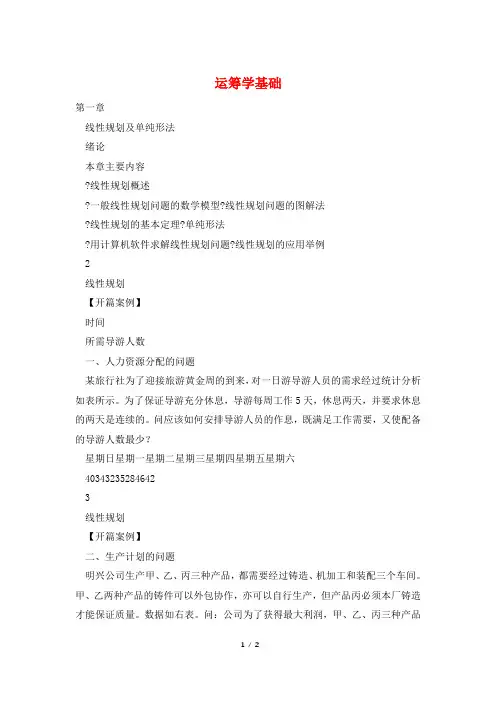 运筹学基础

第一章

线性规划及单纯形法

绪论

本章主要内容

?线性规划概述

?一般线性规划问题的数学模型?线性规划问题的图解法

?线性规划的基本定理?单纯形法

?用计算机软件求解线性规划问题?线性规划的应用举例

2

线性规划

【开篇案例】

时间

所需导游人数

一、人力资源分配的问题

某旅行社为了迎接旅游黄金周的到来，对一日游导游人员的需求经过统计分析如表所示。为了保证导游充分休息，导游每周工作5天，休息两天，并要求休息的两天是连续的。问应该如何安排导游人员的作息，既满足工作需要，又使配备的导游人数最少？

星期日星期一星期二星期三星期四星期五星期六

40343235284642

3

线性规划

【开篇案例】

二、生产计划的问题

明兴公司生产甲、乙、丙三种产品，都需要经过铸造、机加工和装配三个车间。甲、乙两种产品的铸件可以外包协作，亦可以自行生产，但产品丙必须本厂铸造才能保证质量。数据如右表。问：公司为了获得最大利润，甲、乙、丙三种产品

1 / 2